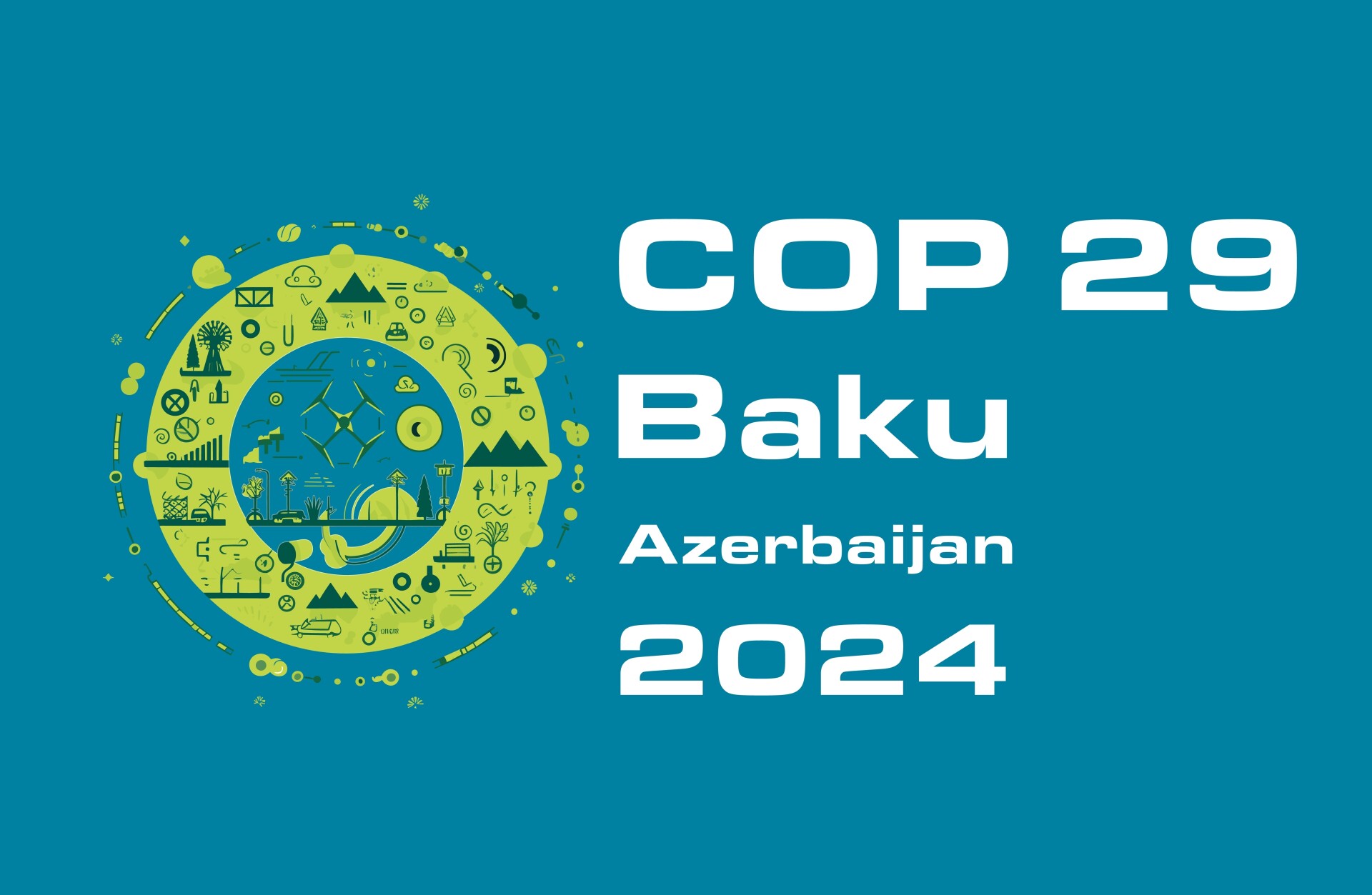 COP 29
Baku
Azerbaijan
2024